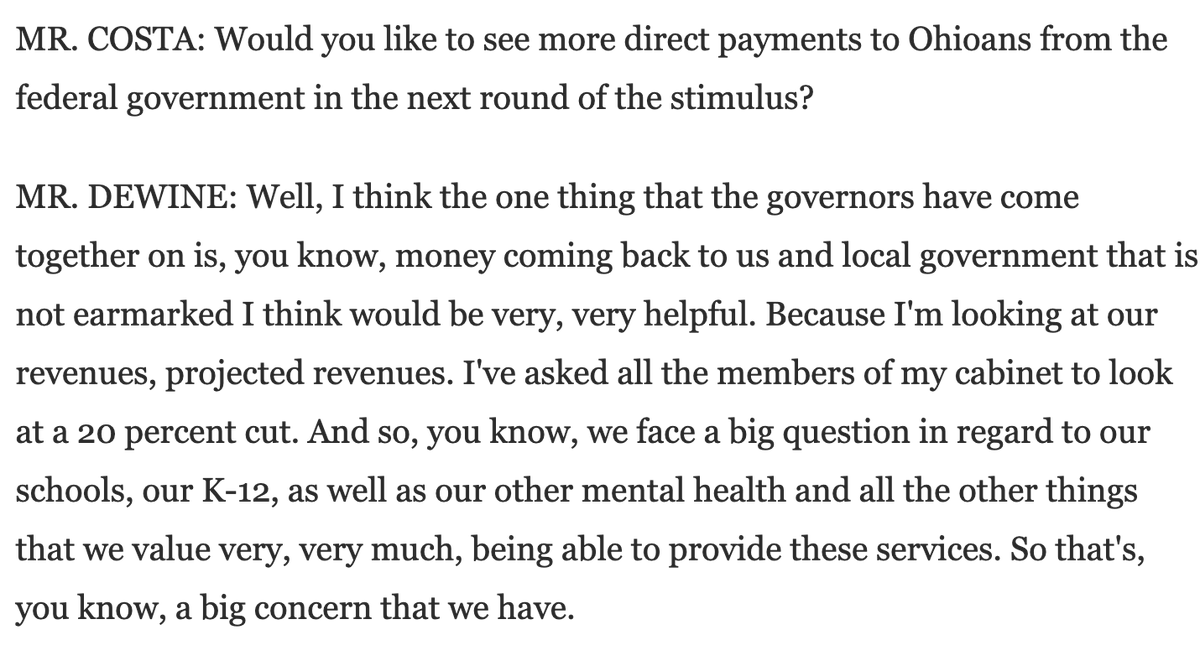 MR. COSTA: Would you like to see more direct payments to Ohioans from the federal government in the next round of the stimulus?

MR. DEWINE: Well, I think the one thing that the governors have come together on is, you know, money coming back to us and local government that is not earmarked I think would be very, very helpful. Because I'm looking at our revenues, projected revenues. I've asked all the members of my cabinet to look at a 20 percent cut. And so, you know, we face a big question in regard to our schools, our K-12, as well as our other mental health and all the other things that we value very, very much, being able to provide these services. So that's, you know, a big concern that we have.